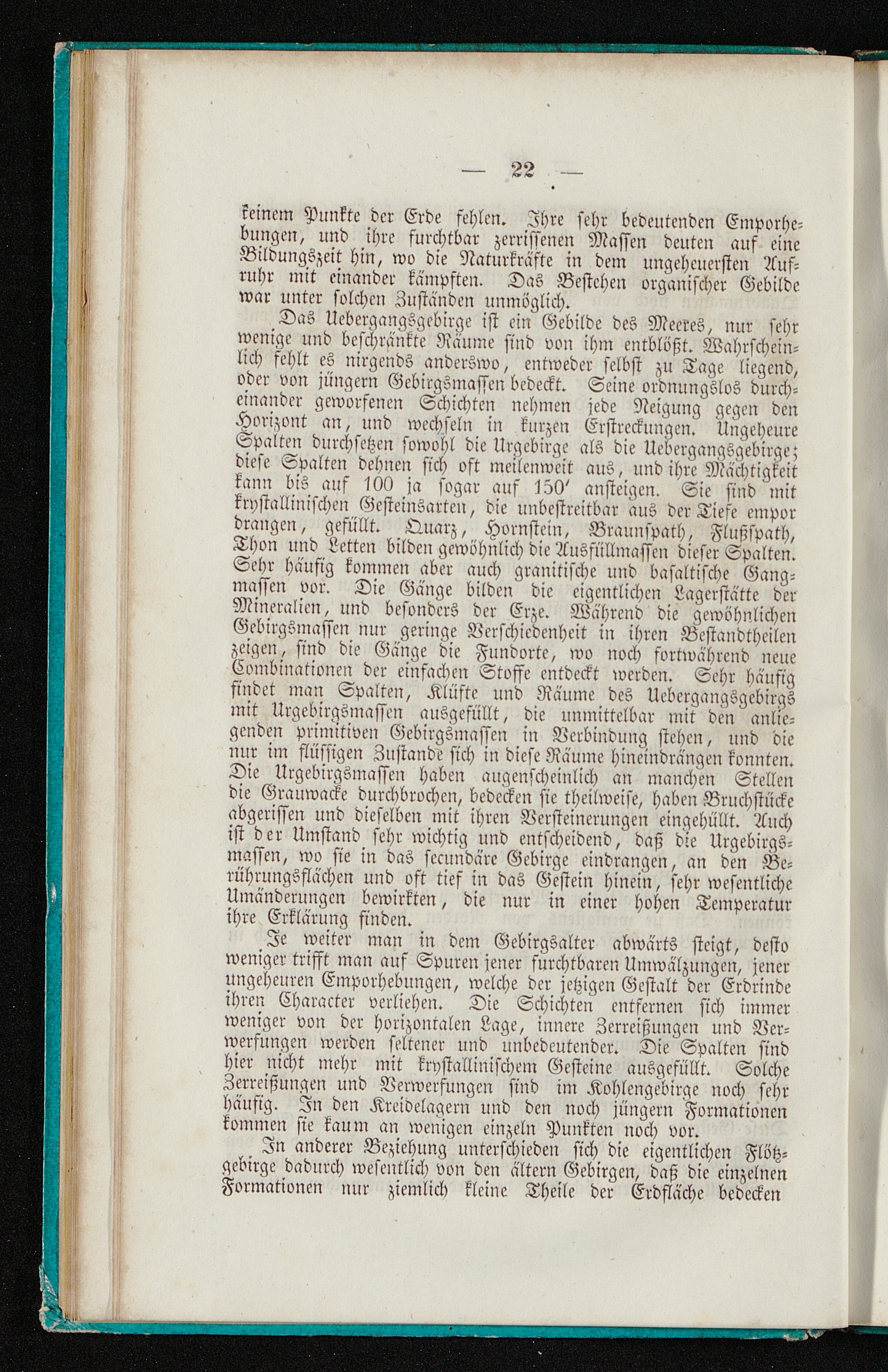 — 22 —

keinem Punkte der Erde fehlen. Ihre sehr bedeutenden Emporhebungen, und ihre furchtbar zerrissenen Massen deuten auf eine Bildungszeit hin, wo die Naturkräfte in dem ungeheuersten Aufruhr mit einander kämpften. Das Bestehen organischer Gebilde war unter solchen Zuständen unmöglich.

Das Uebergangsgebirge ist ein Gebilde des Meeres, nur sehr wenige und beschränkte Räume sind von ihm entblößt. Wahrscheinlich fehlt es nirgends anderswo, entweder selbst zu Tage liegend, oder von jüngern Gebirgsmassen bedeckt. Seine ordnungslos durcheinander geworfenen Schichten nehmen jede Neigung gegen den Horizont an, und wechseln in kurzen Erstreckungen. Ungeheure Spalten durchsetzen sowohl die Urgebirge als die Uebergangsgebirge; diese Spalten dehnen sich oft meilenweit aus, und ihre Mächtigkeit kann bis auf 100 ja sogar auf 150′ ansteigen. Sie sind mit krystallinischen Gesteinsarten, die unbestreitbar aus der Tiefe empor drangen, gefüllt. Quarz, Hornstein, Braunspath, Flußspath, Thon und Letten bilden gewöhnlich die Ausfüllmassen dieser Spalten. Sehr häufig kommen aber auch granitische und basaltische Gangmassen vor. Die Gänge bilden die eigentlichen Lagerstätte der Mineralien, und besonders der Erze. Während die gewöhnlichen Gebirgsmassen nur geringe Verschiedenheit in ihren Bestandtheilen zeigen, sind die Gänge die Fundorte, wo noch fortwährend neue Combinationen der einfachen Stoffe entdeckt werden. Sehr häufig findet man Spalten, Klüfte und Räume des Uebergangsgebirgs mit Urgebirgsmassen ausgefüllt, die unmittelbar mit den anliegenden primitiven Gebirgsmassen in Verbindung stehen, und die nur im flüssigen Zustande sich in diese Räume hineindrängen konnten. Die Urgebirgsmassen haben augenscheinlich an manchen Stellen die Grauwacke durchbrochen, bedecken sie theilweise, haben Bruchstücke abgerissen und dieselben mit ihren Versteinerungen eingehüllt. Auch ist der Umstand sehr wichtig und entscheidend, daß die Urgebirgsmassen, wo sie in das secundäre Gebirge eindrangen, an den Berührungsflächen und oft tief in das Gestein hinein, sehr wesentliche Umänderungen bewirkten, die nur in einer hohen Temperatur ihre Erklärung finden.

Je weiter man in dem Gebirgsalter abwärts steigt, desto weniger trifft man auf Spuren jener furchtbaren Umwälzungen, jener ungeheuren Emporhebungen, welche der jetzigen Gestalt der Erdrinde ihren Character verliehen. Die Schichten entfernen sich immer weniger von der horizontalen Lage, innere Zerreißungen und Verwerfungen werden seltener und unbedeutender. Die Spalten sind hier nicht mehr mit krystallinischem Gesteine ausgefüllt. Solche Zerreißungen und Verwerfungen sind im Kohlengebirge noch sehr häufig. In den Kreidelagern und den noch jüngern Formationen kommen sie kaum an wenigen einzeln Punkten noch vor.

In anderer Beziehung unterschieden sich die eigentlichen Flötzgebirge dadurch wesentlich von den ältern Gebirgen, daß die einzelnen Formationen nur ziemlich kleine Theile der Erdfläche bedecken